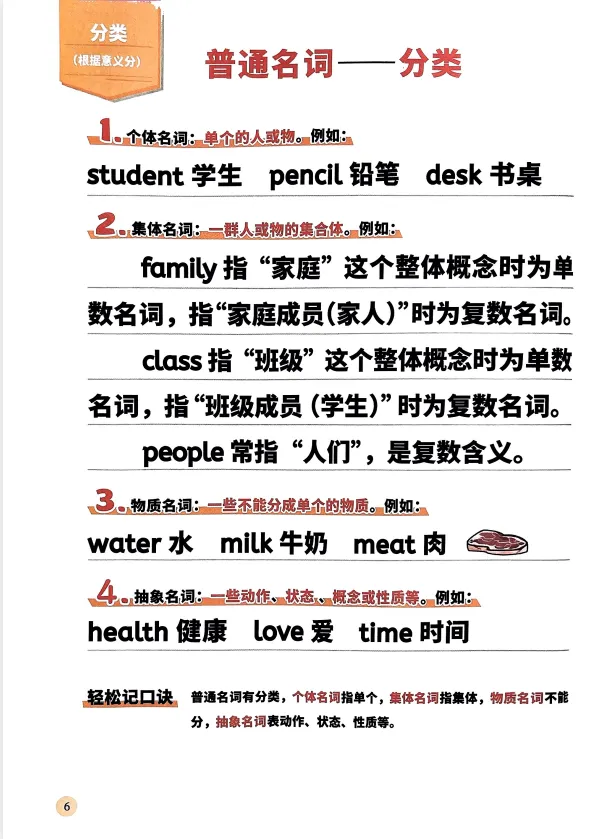 分类
(根据意义分)

普通名词——分类

1. 个体名词：单个的人或物。例如：

student 学生　pencil 铅笔　desk 书桌

2. 集体名词：一群人或物的集合体。例如：

family 指“家庭”这个整体概念时为单数名词，指“家庭成员(家人)”时为复数名词。

class 指“班级”这个整体概念时为单数名词，指“班级成员 (学生)”时为复数名词。

people 常指“人们”，是复数含义。

3. 物质名词：一些不能分成单个的物质。例如：

water 水　milk 牛奶　meat 肉

4. 抽象名词：一些动作、状态、概念或性质等。例如：

health 健康　love 爱　time 时间

轻松记口诀　普通名词有分类，个体名词指单个，集体名词指集体，物质名词不能分，抽象名词表动作、状态、性质等。

6